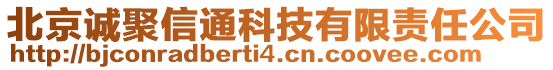 北京诚聚信通科技有限责任公司
http://bjconradberti4.cn.coovee.com